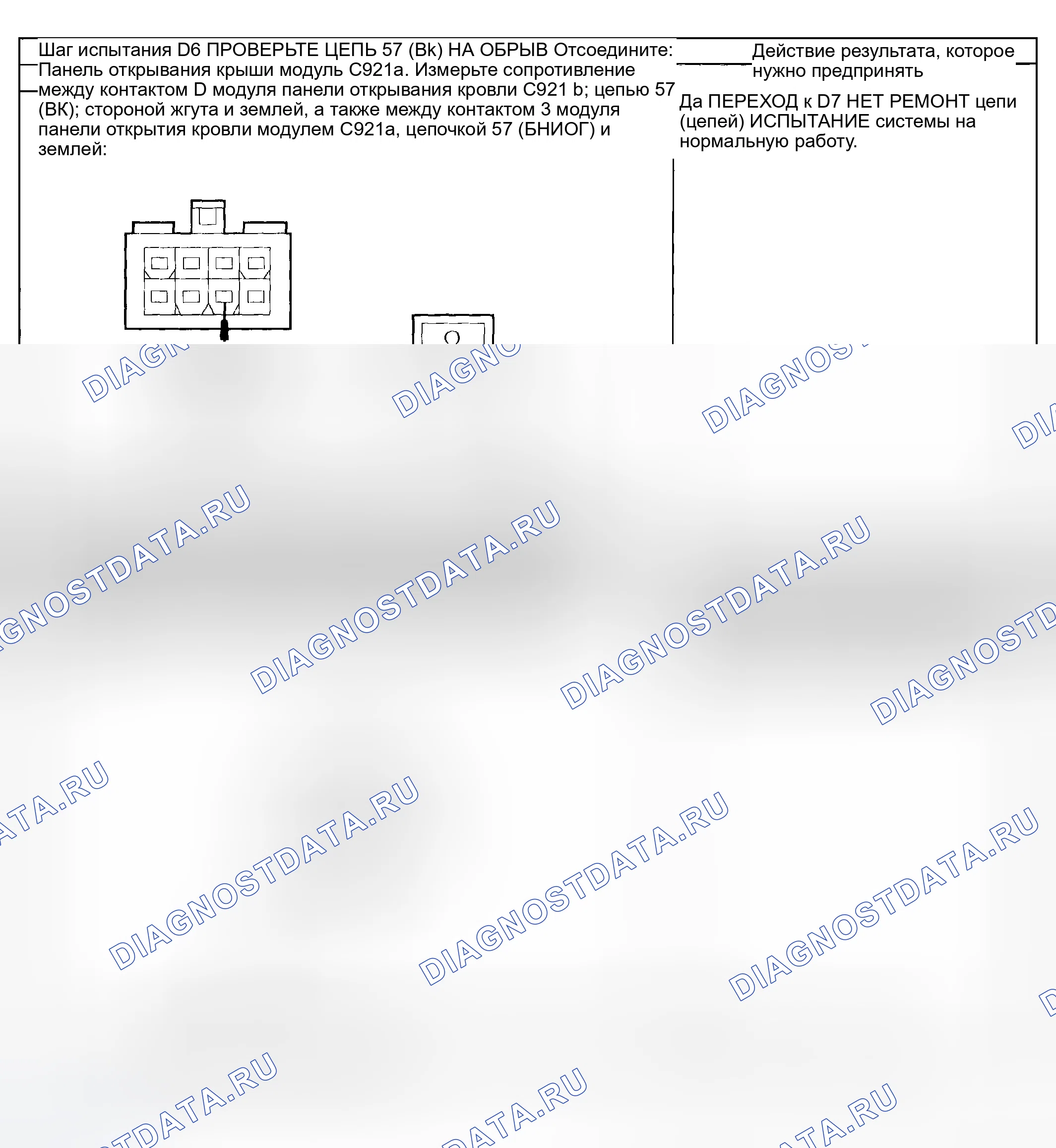 Шаг испытания D6 ПРОВЕРЬТЕ ЦЕПЬ 57 (Bk) НА ОБРЫВ Отсоедините: Панель открывания крыши модуль C921a. Измерьте сопротивление между контактом D модуля панели открывания кровли C921 b; цепью 57 (ВК); стороной жгута и землей, а также между контактом 3 модуля панели открытия кровли модулем C921a, цепочкой 57 (БНИОГ) и землей:

Действие результата, которое нужно предпринять

Да ПЕРЕХОД к D7 НЕТ РЕМОНТ цепи (цепей) ИСПЫТАНИЕ системы на нормальную работу.

DIAGNOSTDATA.RU